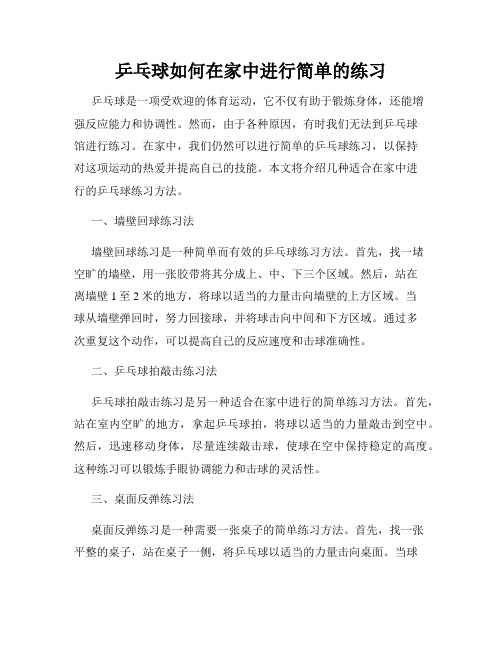 乒乓球如何在家中进行简单的练习

乒乓球是一项受欢迎的体育运动，它不仅有助于锻炼身体，还能增强反应能力和协调性。然而，由于各种原因，有时我们无法到乒乓球馆进行练习。在家中，我们仍然可以进行简单的乒乓球练习，以保持对这项运动的热爱并提高自己的技能。本文将介绍几种适合在家中进行的乒乓球练习方法。

一、墙壁回球练习法

墙壁回球练习是一种简单而有效的乒乓球练习方法。首先，找一堵空旷的墙壁，用一张胶带将其分成上、中、下三个区域。然后，站在离墙壁 1 至 2 米的地方，将球以适当的力量击向墙壁的上方区域。当球从墙壁弹回时，努力回接球，并将球击向中间和下方区域。通过多次重复这个动作，可以提高自己的反应速度和击球准确性。

二、乒乓球拍敲击练习法

乒乓球拍敲击练习是另一种适合在家中进行的简单练习方法。首先，站在室内空旷的地方，拿起乒乓球拍，将球以适当的力量敲击到空中。然后，迅速移动身体，尽量连续敲击球，使球在空中保持稳定的高度。这种练习可以锻炼手眼协调能力和击球的灵活性。

三、桌面反弹练习法

桌面反弹练习是一种需要一张桌子的简单练习方法。首先，找一张平整的桌子，站在桌子一侧，将乒乓球以适当的力量击向桌面。当球